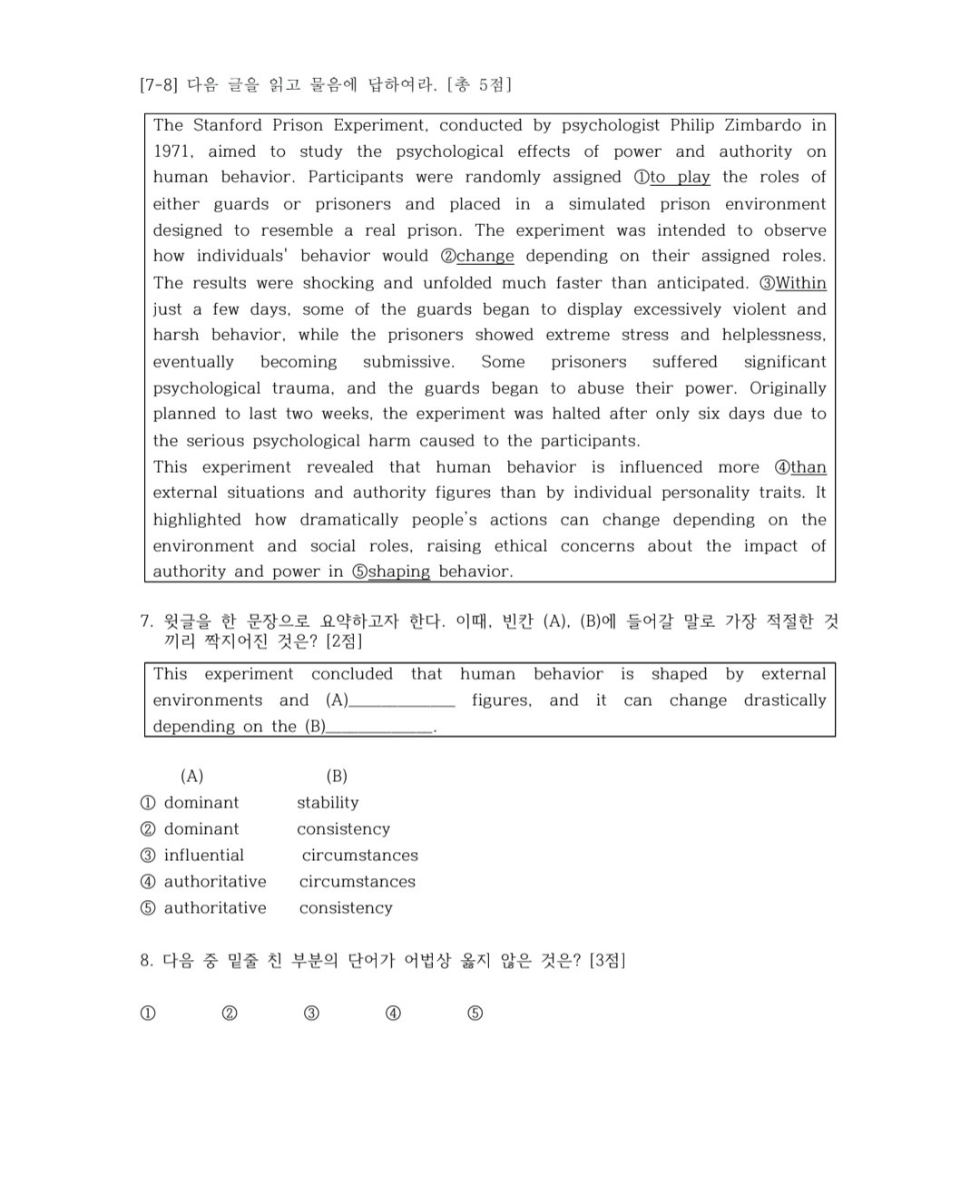 [7-8] 다음 글을 읽고 물음에 답하여라. [총 5점]

The Stanford Prison Experiment, conducted by psychologist Philip Zimbardo in 1971, aimed to study the psychological effects of power and authority on human behavior. Participants were randomly assigned ①to play the roles of either guards or prisoners and placed in a simulated prison environment designed to resemble a real prison. The experiment was intended to observe how individuals' behavior would ②change depending on their assigned roles. The results were shocking and unfolded much faster than anticipated. ③Within just a few days, some of the guards began to display excessively violent and harsh behavior, while the prisoners showed extreme stress and helplessness, eventually becoming submissive. Some prisoners suffered significant psychological trauma, and the guards began to abuse their power. Originally planned to last two weeks, the experiment was halted after only six days due to the serious psychological harm caused to the participants.
This experiment revealed that human behavior is influenced more ④than external situations and authority figures than by individual personality traits. It highlighted how dramatically people's actions can change depending on the environment and social roles, raising ethical concerns about the impact of authority and power in ⑤shaping behavior.

7. 윗글을 한 문장으로 요약하고자 한다. 이때, 빈칸 (A), (B)에 들어갈 말로 가장 적절한 것끼리 짝지어진 것은? [2점]

This experiment concluded that human behavior is shaped by external environments and (A)____________ figures, and it can change drastically depending on the (B)____________.

(A) (B)
① dominant stability
② dominant consistency
③ influential circumstances
④ authoritative circumstances
⑤ authoritative consistency

8. 다음 중 밑줄 친 부분의 단어가 어법상 옳지 않은 것은? [3점]

① ② ③ ④ ⑤